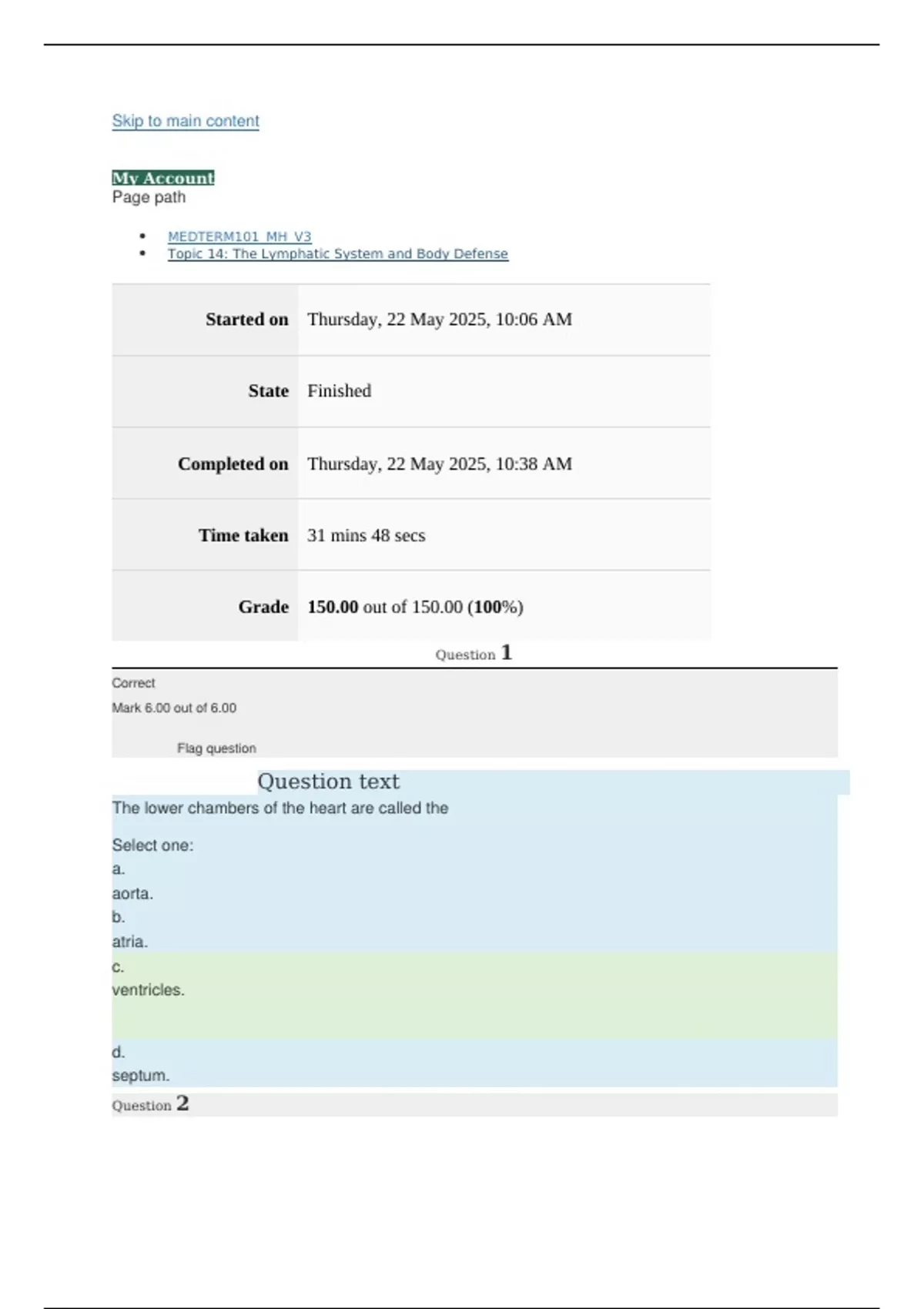 Skip to main content

My Account
Page path

• MEDTERM101_MH_V3
• Topic 14: The Lymphatic System and Body Defense

Started on Thursday, 22 May 2025, 10:06 AM
State Finished
Completed on Thursday, 22 May 2025, 10:38 AM
Time taken 31 mins 48 secs
Grade 150.00 out of 150.00 (100%)

Question 1

Correct

Mark 6.00 out of 6.00

Flag question

Question text

The lower chambers of the heart are called the

Select one:
a.
aorta.
b.
atria.
c.
ventricles.
d.
septum.

Question 2